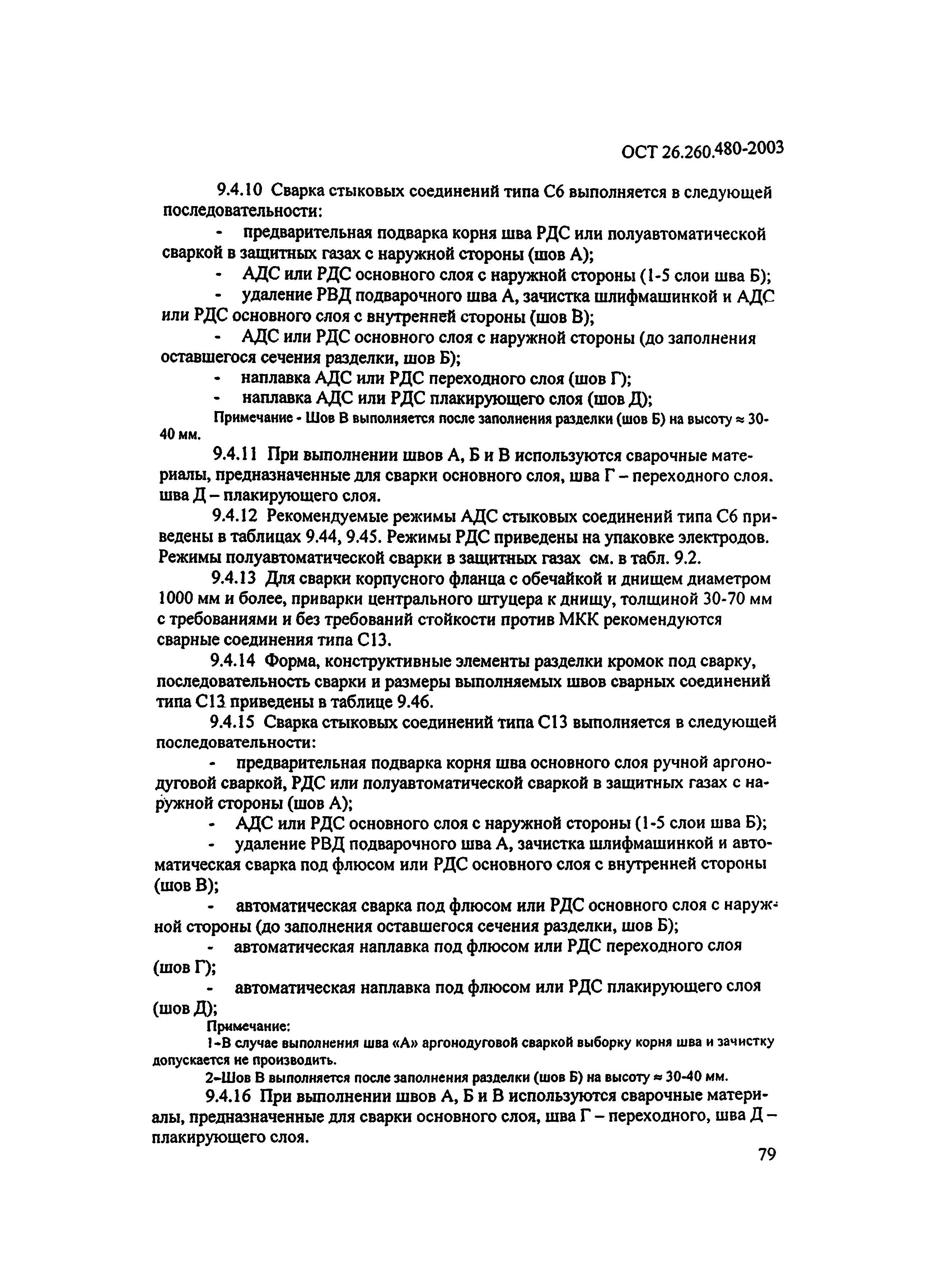 ОСТ 26.260.480-2003

9.4.10 Сварка стыковых соединений типа С6 выполняется в следующей последовательности:

- предварительная подварка корня шва РДС или полуавтоматической сваркой в защитных газах с наружной стороны (шов А);

- АДС или РДС основного слоя с наружной стороны (1-5 слои шва Б);

- удаление РВД подварочного шва А, зачистка шлифмашинкой и АДС или РДС основного слоя с внутренней стороны (шов В);

- АДС или РДС основного слоя с наружной стороны (до заполнения оставшегося сечения разделки, шов Б);

- наплавка АДС или РДС переходного слоя (шов Г);

- наплавка АДС или РДС плакирующего слоя (шов Д);

Примечание - Шов В выполняется после заполнения разделки (шов Б) на высоту ≈ 30-40 мм.

9.4.11 При выполнении швов А, Б и В используются сварочные материалы, предназначенные для сварки основного слоя, шва Г – переходного слоя. шва Д – плакирующего слоя.

9.4.12 Рекомендуемые режимы АДС стыковых соединений типа С6 приведены в таблицах 9.44, 9.45. Режимы РДС приведены на упаковке электродов. Режимы полуавтоматической сварки в защитных газах см. в табл. 9.2.

9.4.13 Для сварки корпусного фланца с обечайкой и днищем диаметром 1000 мм и более, приварки центрального штуцера к днищу, толщиной 30-70 мм с требованиями и без требований стойкости против МКК рекомендуются сварные соединения типа С13.

9.4.14 Форма, конструктивные элементы разделки кромок под сварку, последовательность сварки и размеры выполняемых швов сварных соединений типа С13 приведены в таблице 9.46.

9.4.15 Сварка стыковых соединений типа С13 выполняется в следующей последовательности:

- предварительная подварка корня шва основного слоя ручной аргонодуговой сваркой, РДС или полуавтоматической сваркой в защитных газах с наружной стороны (шов А);

- АДС или РДС основного слоя с наружной стороны (1-5 слои шва Б);

- удаление РВД подварочного шва А, зачистка шлифмашинкой и автоматическая сварка под флюсом или РДС основного слоя с внутренней стороны (шов В);

- автоматическая сварка под флюсом или РДС основного слоя с наружной стороны (до заполнения оставшегося сечения разделки, шов Б);

- автоматическая наплавка под флюсом или РДС переходного слоя (шов Г);

- автоматическая наплавка под флюсом или РДС плакирующего слоя (шов Д);

Примечание:

1-В случае выполнения шва «А» аргонодуговой сваркой выборку корня шва и зачистку допускается не производить.

2-Шов В выполняется после заполнения разделки (шов Б) на высоту ≈ 30-40 мм.

9.4.16 При выполнении швов А, Б и В используются сварочные материалы, предназначенные для сварки основного слоя, шва Г – переходного, шва Д – плакирующего слоя.

79